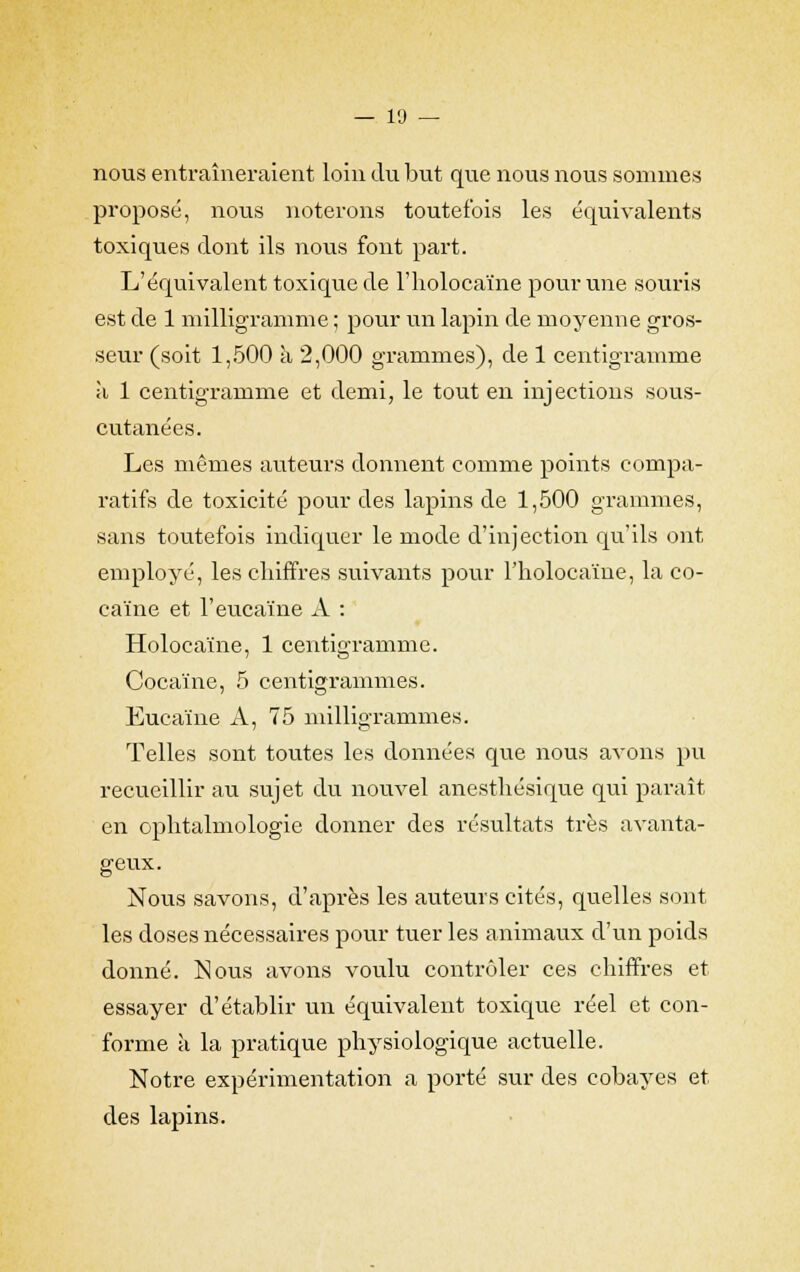 — 19 —

nous entraîneraient loin du but que nous nous sommes proposé, nous noterons toutefois les équivalents toxiques dont ils nous font part.

L'équivalent toxique de l'holocaïne pour une souris est de 1 milligramme ; pour un lapin de moyenne grosseur (soit 1,500 à 2,000 grammes), de 1 centigramme à 1 centigramme et demi, le tout en injections sous-cutanées.

Les mêmes auteurs donnent comme points comparatifs de toxicité pour des lapins de 1,500 grammes, sans toutefois indiquer le mode d'injection qu'ils ont employé, les chiffres suivants pour l'holocaïne, la cocaïne et l'eucaïne A :

Holocaïne, 1 centigramme.

Cocaïne, 5 centigrammes.

Eucaïne A, 75 milligrammes.

Telles sont toutes les données que nous avons pu recueillir au sujet du nouvel anesthésique qui paraît en ophtalmologie donner des résultats très avantageux.

Nous savons, d'après les auteurs cités, quelles sont les doses nécessaires pour tuer les animaux d'un poids donné. Nous avons voulu contrôler ces chiffres et essayer d'établir un équivalent toxique réel et conforme à la pratique physiologique actuelle.

Notre expérimentation a porté sur des cobayes et des lapins.